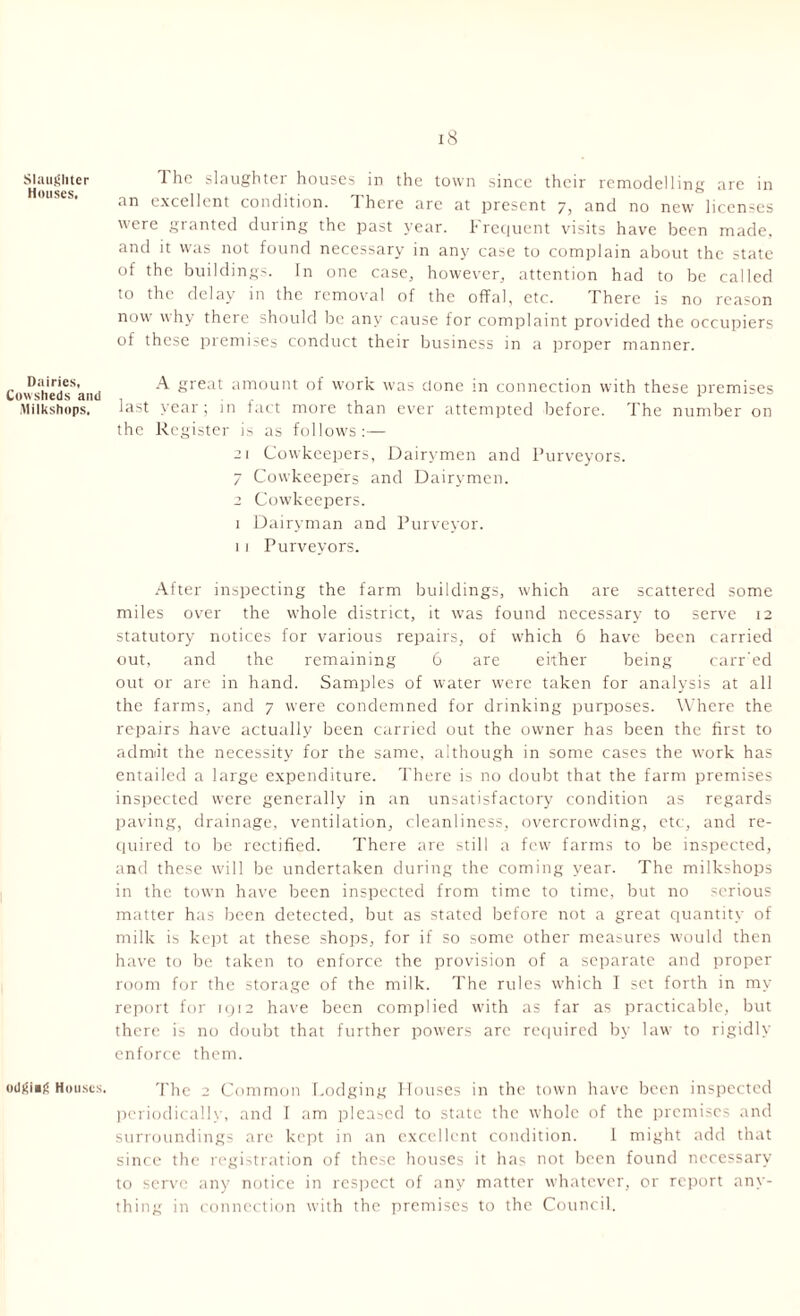 18

Slaughter Houses.

The slaughter houses in the town since their remodelling are in an excellent condition. There are at present 7, and no new licenses were granted during the past year. Frequent visits have been made, and it was not found necessary in any case to complain about the state of the buildings. In one case, however, attention had to be called to the delay in the removal of the offal, etc. There is no reason now why there should be any cause for complaint provided the occupiers of these premises conduct their business in a proper manner.

Dairies, Cowsheds and Milkshops.

A great amount of work was done in connection with these premises last year; in fact more than ever attempted before. The number on the Register is as follows:—

21 Cowkeepers, Dairymen and Purveyors.
7 Cowkeepers and Dairymen.
2 Cowkeepers.
1 Dairyman and Purveyor.
11 Purveyors.

After inspecting the farm buildings, which are scattered some miles over the whole district, it was found necessary to serve 12 statutory notices for various repairs, of which 6 have been carried out, and the remaining 6 are either being carr'ed out or are in hand. Samples of water were taken for analysis at all the farms, and 7 were condemned for drinking purposes. Where the repairs have actually been carried out the owner has been the first to admit the necessity for the same, although in some cases the work has entailed a large expenditure. There is no doubt that the farm premises inspected were generally in an unsatisfactory condition as regards paving, drainage, ventilation, cleanliness, overcrowding, etc, and required to be rectified. There are still a few farms to be inspected, and these will be undertaken during the coming year. The milkshops in the town have been inspected from time to time, but no serious matter has been detected, but as stated before not a great quantity of milk is kept at these shops, for if so some other measures would then have to be taken to enforce the provision of a separate and proper room for the storage of the milk. The rules which I set forth in my report for 1912 have been complied with as far as practicable, but there is no doubt that further powers are required by law to rigidly enforce them.

odging Houses.

The 2 Common Lodging Houses in the town have been inspected periodically, and I am pleased to state the whole of the premises and surroundings are kept in an excellent condition. I might add that since the registration of these houses it has not been found necessary to serve any notice in respect of any matter whatever, or report anything in connection with the premises to the Council.